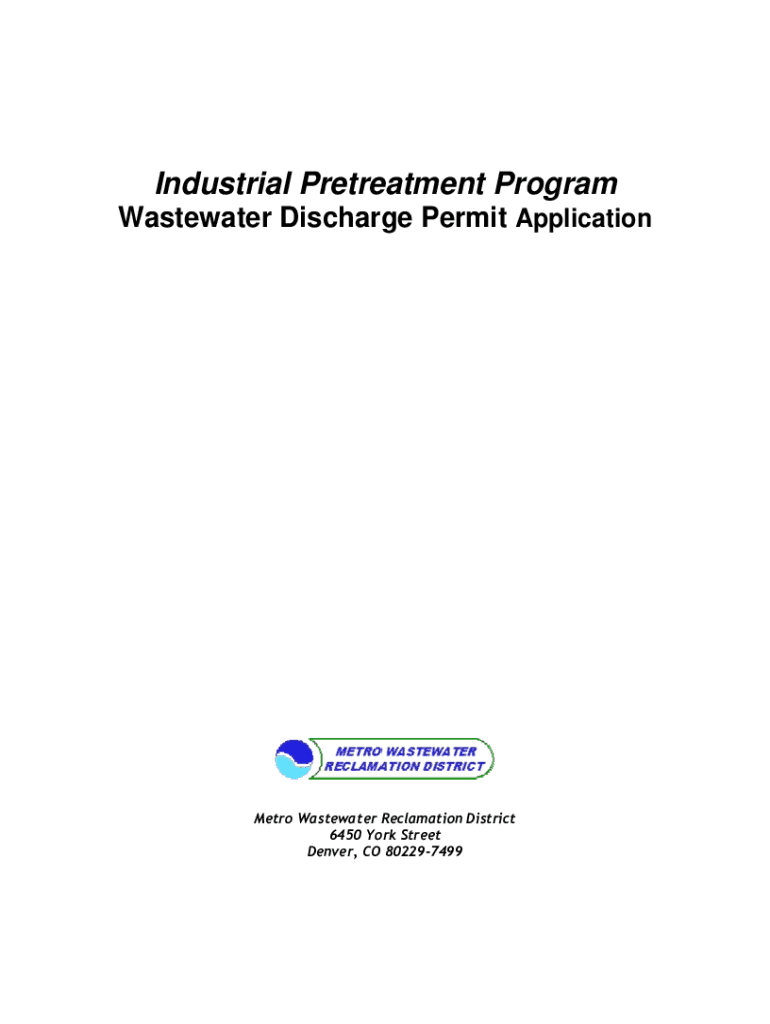 Industrial Pretreatment Program

Wastewater Discharge Permit Application

METRO WASTEWATER
RECLAMATION DISTRICT

Metro Wastewater Reclamation District
6450 York Street
Denver, CO 80229-7499